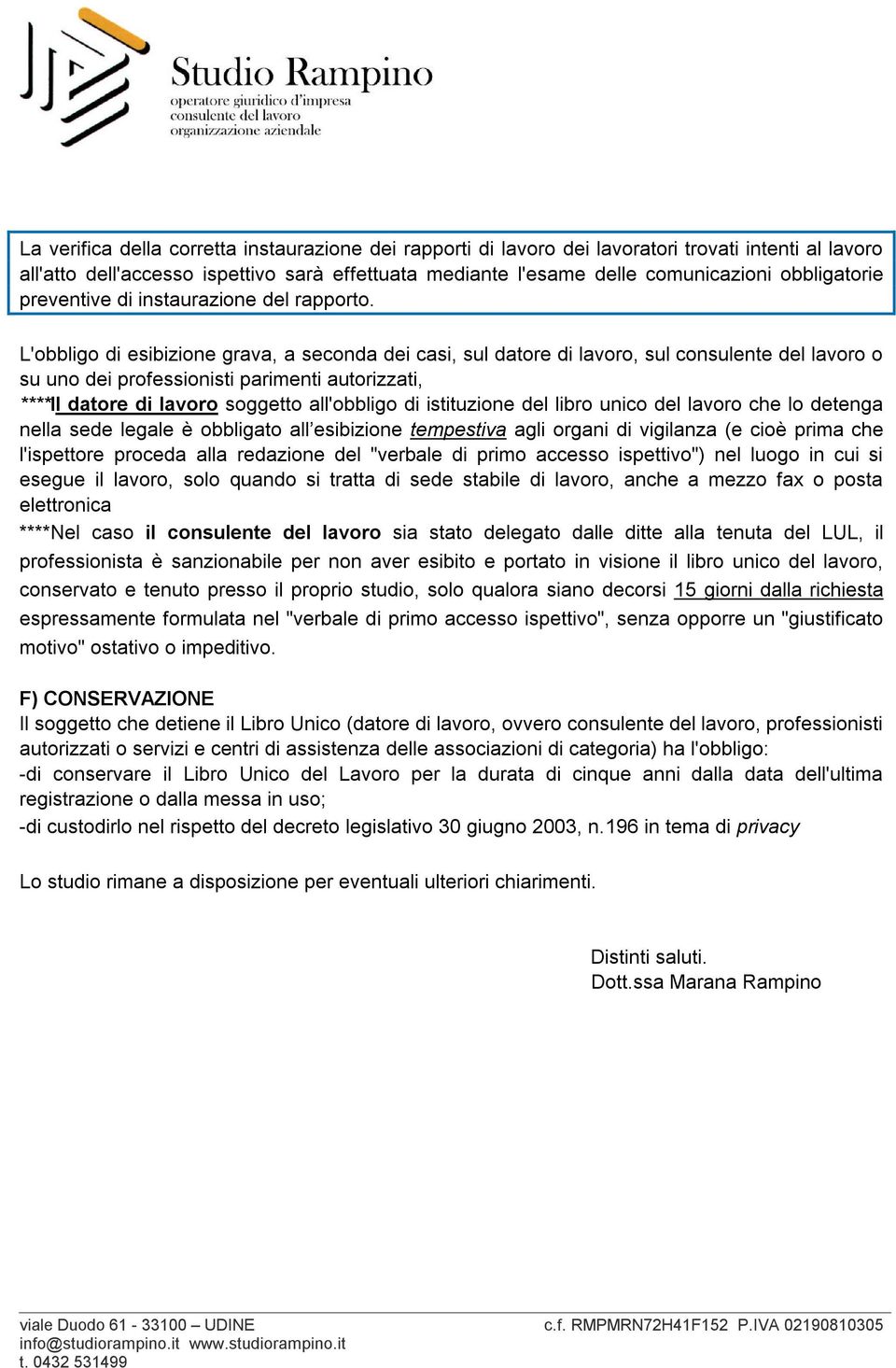 Studio Rampino
operatore giuridico d'impresa
consulente del lavoro
organizzazione aziendale

La verifica della corretta instaurazione dei rapporti di lavoro dei lavoratori trovati intenti al lavoro all'atto dell'accesso ispettivo sarà effettuata mediante l'esame delle comunicazioni obbligatorie preventive di instaurazione del rapporto.

L'obbligo di esibizione grava, a seconda dei casi, sul datore di lavoro, sul consulente del lavoro o su uno dei professionisti parimenti autorizzati,
****Il datore di lavoro soggetto all'obbligo di istituzione del libro unico del lavoro che lo detenga nella sede legale è obbligato all'esibizione tempestiva agli organi di vigilanza (e cioè prima che l'ispettore proceda alla redazione del "verbale di primo accesso ispettivo") nel luogo in cui si esegue il lavoro, solo quando si tratta di sede stabile di lavoro, anche a mezzo fax o posta elettronica
****Nel caso il consulente del lavoro sia stato delegato dalle ditte alla tenuta del LUL, il professionista è sanzionabile per non aver esibito e portato in visione il libro unico del lavoro, conservato e tenuto presso il proprio studio, solo qualora siano decorsi 15 giorni dalla richiesta espressamente formulata nel "verbale di primo accesso ispettivo", senza opporre un "giustificato motivo" ostativo o impeditivo.

F) CONSERVAZIONE
Il soggetto che detiene il Libro Unico (datore di lavoro, ovvero consulente del lavoro, professionisti autorizzati o servizi e centri di assistenza delle associazioni di categoria) ha l'obbligo:
-di conservare il Libro Unico del Lavoro per la durata di cinque anni dalla data dell'ultima registrazione o dalla messa in uso;
-di custodirlo nel rispetto del decreto legislativo 30 giugno 2003, n.196 in tema di privacy

Lo studio rimane a disposizione per eventuali ulteriori chiarimenti.

Distinti saluti.
Dott.ssa Marana Rampino

viale Duodo 61 - 33100 – UDINE
info@studiorampino.it www.studiorampino.it
t. 0432 531499
c.f. RMPMRN72H41F152 P.IVA 02190810305